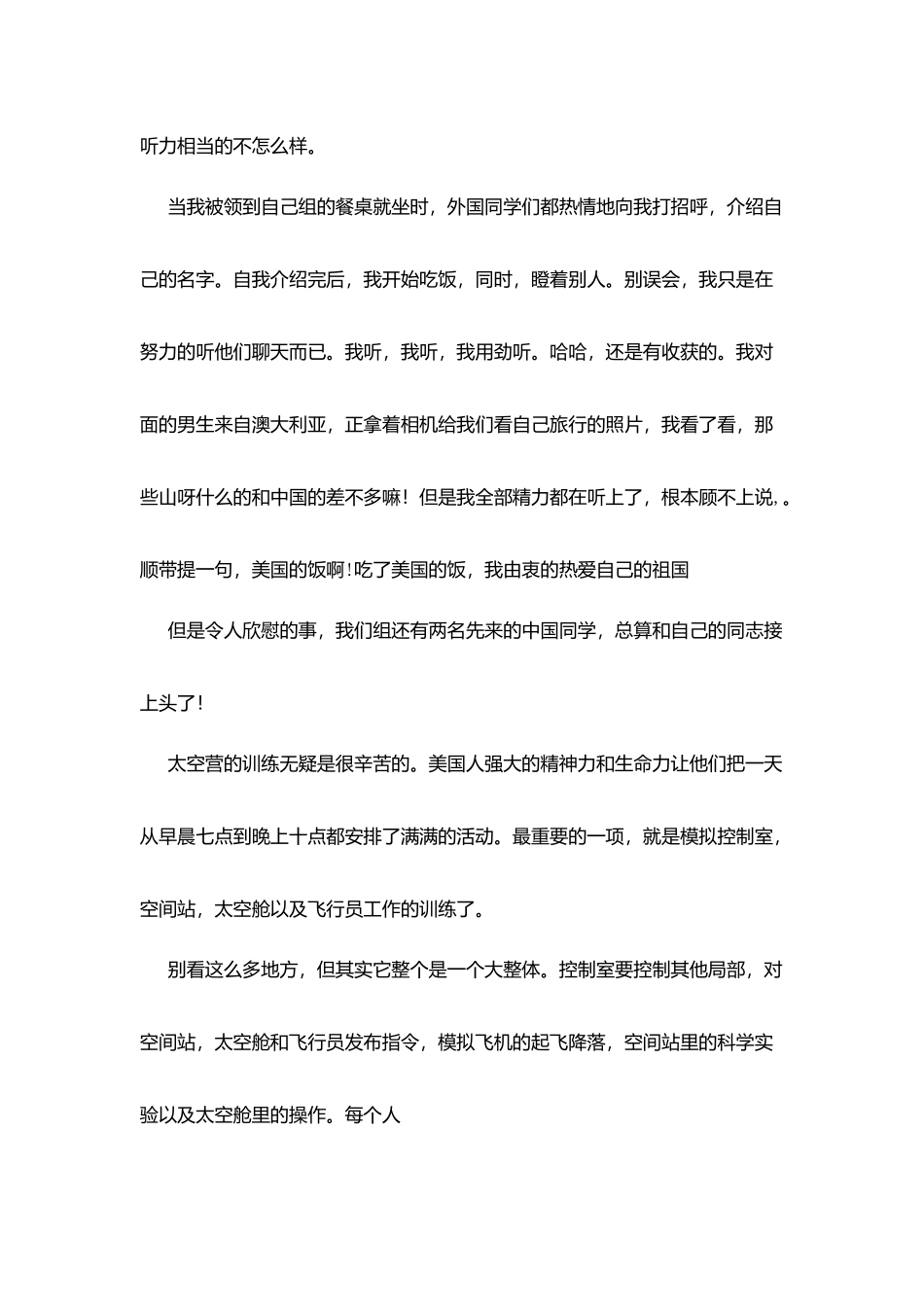 听力相当的不怎么样。

当我被领到自己组的餐桌就坐时，外国同学们都热情地向我打招呼，介绍自己的名字。自我介绍完后，我开始吃饭，同时，瞪着别人。别误会，我只是在努力的听他们聊天而已。我听，我听，我用劲听。哈哈，还是有收获的。我对面的男生来自澳大利亚，正拿着相机给我们看自己旅行的照片，我看了看，那些山呀什么的和中国的差不多嘛！但是我全部精力都在听上了，根本顾不上说，。顺带提一句，美国的饭啊！吃了美国的饭，我由衷的热爱自己的祖国

但是令人欣慰的事，我们组还有两名先来的中国同学，总算和自己的同志接上头了！

太空营的训练无疑是很辛苦的。美国人强大的精神力和生命力让他们把一天从早晨七点到晚上十点都安排了满满的活动。最重要的一项，就是模拟控制室，空间站，太空舱以及飞行员工作的训练了。

别看这么多地方，但其实它整个是一个大整体。控制室要控制其他局部，对空间站，太空舱和飞行员发布指令，模拟飞机的起飞降落，空间站里的科学实验以及太空舱里的操作。每个人